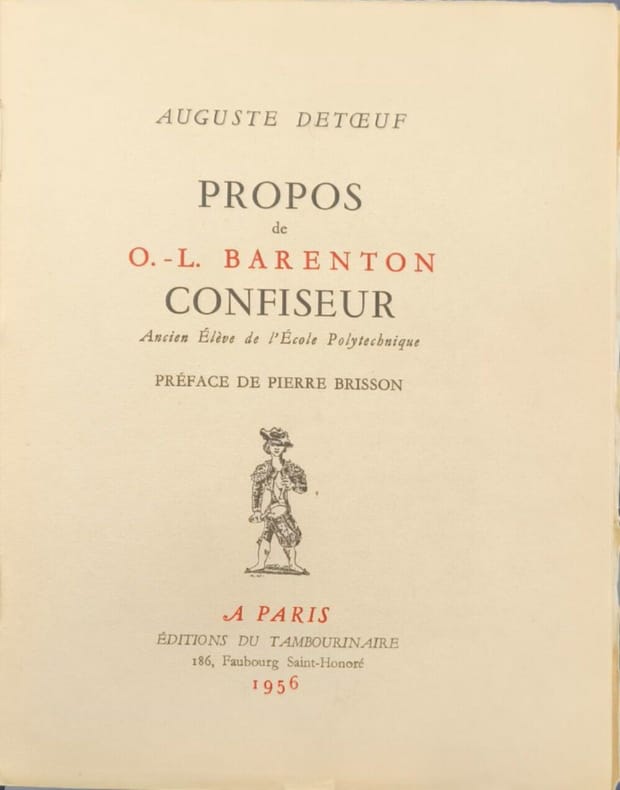 AUGUSTE DETŒUF

PROPOS
de
O.-L. BARENTON
CONFISEUR
Ancien Élève de l'École Polytechnique

PRÉFACE DE PIERRE BRISSON

A PARIS
ÉDITIONS DU TAMBOURINAIRE
186, Faubourg Saint-Honoré
1956